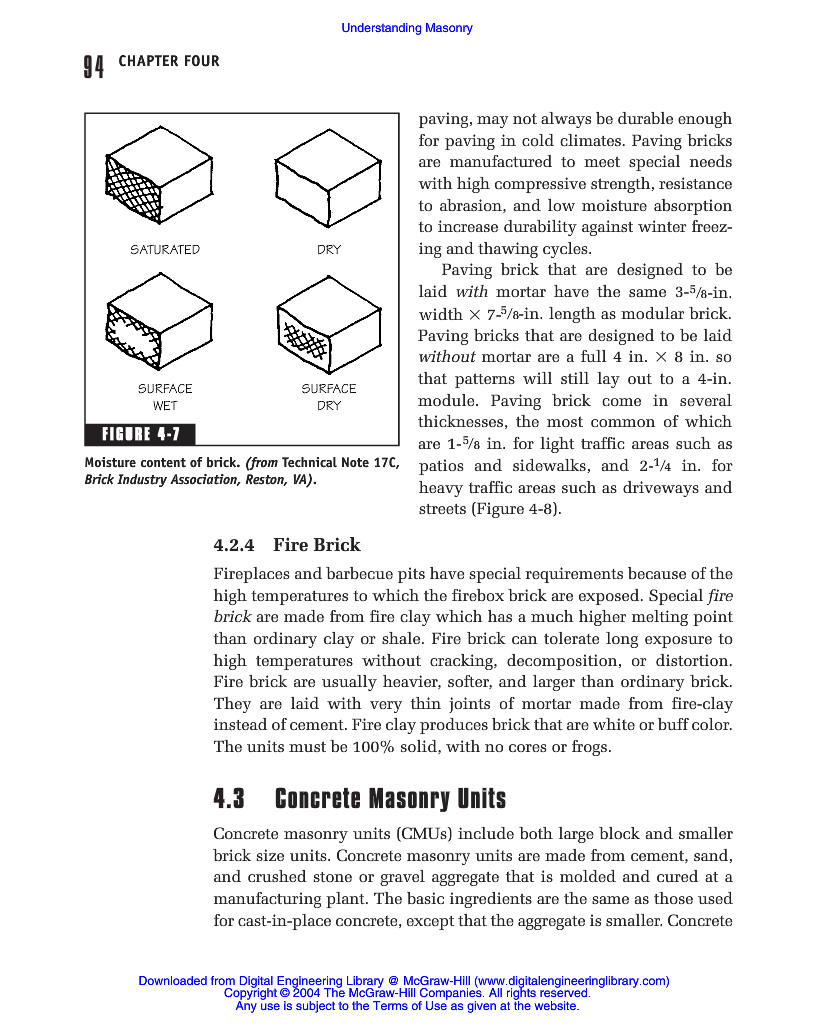 Understanding Masonry

94 CHAPTER FOUR

SATURATED

DRY

SURFACE WET

SURFACE DRY

FIGURE 4-7

Moisture content of brick. (from Technical Note 17C, Brick Industry Association, Reston, VA).

paving, may not always be durable enough for paving in cold climates. Paving bricks are manufactured to meet special needs with high compressive strength, resistance to abrasion, and low moisture absorption to increase durability against winter freezing and thawing cycles.

Paving brick that are designed to be laid with mortar have the same 3-$^5/_8$-in. width $\times$ 7-$^5/_8$-in. length as modular brick. Paving bricks that are designed to be laid without mortar are a full 4 in. $\times$ 8 in. so that patterns will still lay out to a 4-in. module. Paving brick come in several thicknesses, the most common of which are 1-$^5/_8$ in. for light traffic areas such as patios and sidewalks, and 2-$^1/_4$ in. for heavy traffic areas such as driveways and streets (Figure 4-8).

4.2.4 Fire Brick

Fireplaces and barbecue pits have special requirements because of the high temperatures to which the firebox brick are exposed. Special fire brick are made from fire clay which has a much higher melting point than ordinary clay or shale. Fire brick can tolerate long exposure to high temperatures without cracking, decomposition, or distortion. Fire brick are usually heavier, softer, and larger than ordinary brick. They are laid with very thin joints of mortar made from fire-clay instead of cement. Fire clay produces brick that are white or buff color. The units must be 100% solid, with no cores or frogs.

4.3 Concrete Masonry Units

Concrete masonry units (CMUs) include both large block and smaller brick size units. Concrete masonry units are made from cement, sand, and crushed stone or gravel aggregate that is molded and cured at a manufacturing plant. The basic ingredients are the same as those used for cast-in-place concrete, except that the aggregate is smaller. Concrete

Downloaded from Digital Engineering Library @ McGraw-Hill (www.digitalengineeringlibrary.com)
Copyright © 2004 The McGraw-Hill Companies. All rights reserved.
Any use is subject to the Terms of Use as given at the website.